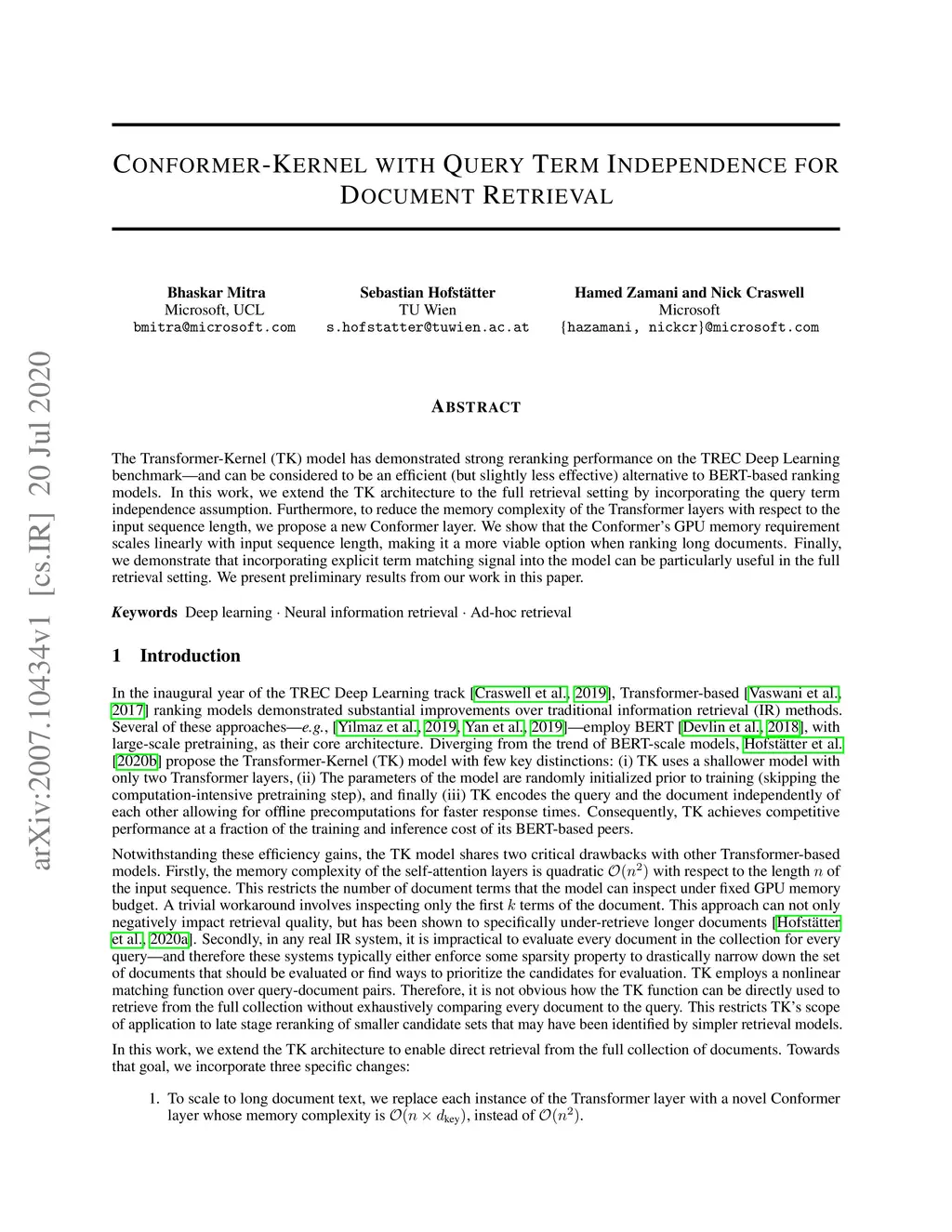 arXiv:2007.10434v1 [cs.IR] 20 Jul 2020

CONFORMER-KERNEL WITH QUERY TERM INDEPENDENCE FOR DOCUMENT RETRIEVAL

Bhaskar Mitra
Microsoft, UCL
bmitra@microsoft.com

Sebastian Hofstätter
TU Wien
s.hofstatter@tuwien.ac.at

Hamed Zamani and Nick Craswell
Microsoft
{hazamani, nickcr}@microsoft.com

ABSTRACT

The Transformer-Kernel (TK) model has demonstrated strong reranking performance on the TREC Deep Learning benchmark—and can be considered to be an efficient (but slightly less effective) alternative to BERT-based ranking models. In this work, we extend the TK architecture to the full retrieval setting by incorporating the query term independence assumption. Furthermore, to reduce the memory complexity of the Transformer layers with respect to the input sequence length, we propose a new Conformer layer. We show that the Conformer's GPU memory requirement scales linearly with input sequence length, making it a more viable option when ranking long documents. Finally, we demonstrate that incorporating explicit term matching signal into the model can be particularly useful in the full retrieval setting. We present preliminary results from our work in this paper.

Keywords Deep learning · Neural information retrieval · Ad-hoc retrieval

1 Introduction

In the inaugural year of the TREC Deep Learning track [Craswell et al., 2019], Transformer-based [Vaswani et al., 2017] ranking models demonstrated substantial improvements over traditional information retrieval (IR) methods. Several of these approaches—e.g., [Yilmaz et al., 2019, Yan et al., 2019]—employ BERT [Devlin et al., 2018], with large-scale pretraining, as their core architecture. Diverging from the trend of BERT-scale models, Hofstätter et al. [2020b] propose the Transformer-Kernel (TK) model with few key distinctions: (i) TK uses a shallower model with only two Transformer layers, (ii) The parameters of the model are randomly initialized prior to training (skipping the computation-intensive pretraining step), and finally (iii) TK encodes the query and the document independently of each other allowing for offline precomputations for faster response times. Consequently, TK achieves competitive performance at a fraction of the training and inference cost of its BERT-based peers.

Notwithstanding these efficiency gains, the TK model shares two critical drawbacks with other Transformer-based models. Firstly, the memory complexity of the self-attention layers is quadratic $\mathcal{O}(n^2)$ with respect to the length $n$ of the input sequence. This restricts the number of document terms that the model can inspect under fixed GPU memory budget. A trivial workaround involves inspecting only the first $k$ terms of the document. This approach can not only negatively impact retrieval quality, but has been shown to specifically under-retrieve longer documents [Hofstätter et al., 2020a]. Secondly, in any real IR system, it is impractical to evaluate every document in the collection for every query—and therefore these systems typically either enforce some sparsity property to drastically narrow down the set of documents that should be evaluated or find ways to prioritize the candidates for evaluation. TK employs a nonlinear matching function over query-document pairs. Therefore, it is not obvious how the TK function can be directly used to retrieve from the full collection without exhaustively comparing every document to the query. This restricts TK's scope of application to late stage reranking of smaller candidate sets that may have been identified by simpler retrieval models.

In this work, we extend the TK architecture to enable direct retrieval from the full collection of documents. Towards that goal, we incorporate three specific changes:

1. To scale to long document text, we replace each instance of the Transformer layer with a novel Conformer layer whose memory complexity is $\mathcal{O}(n \times d_{\text{key}})$, instead of $\mathcal{O}(n^2)$.